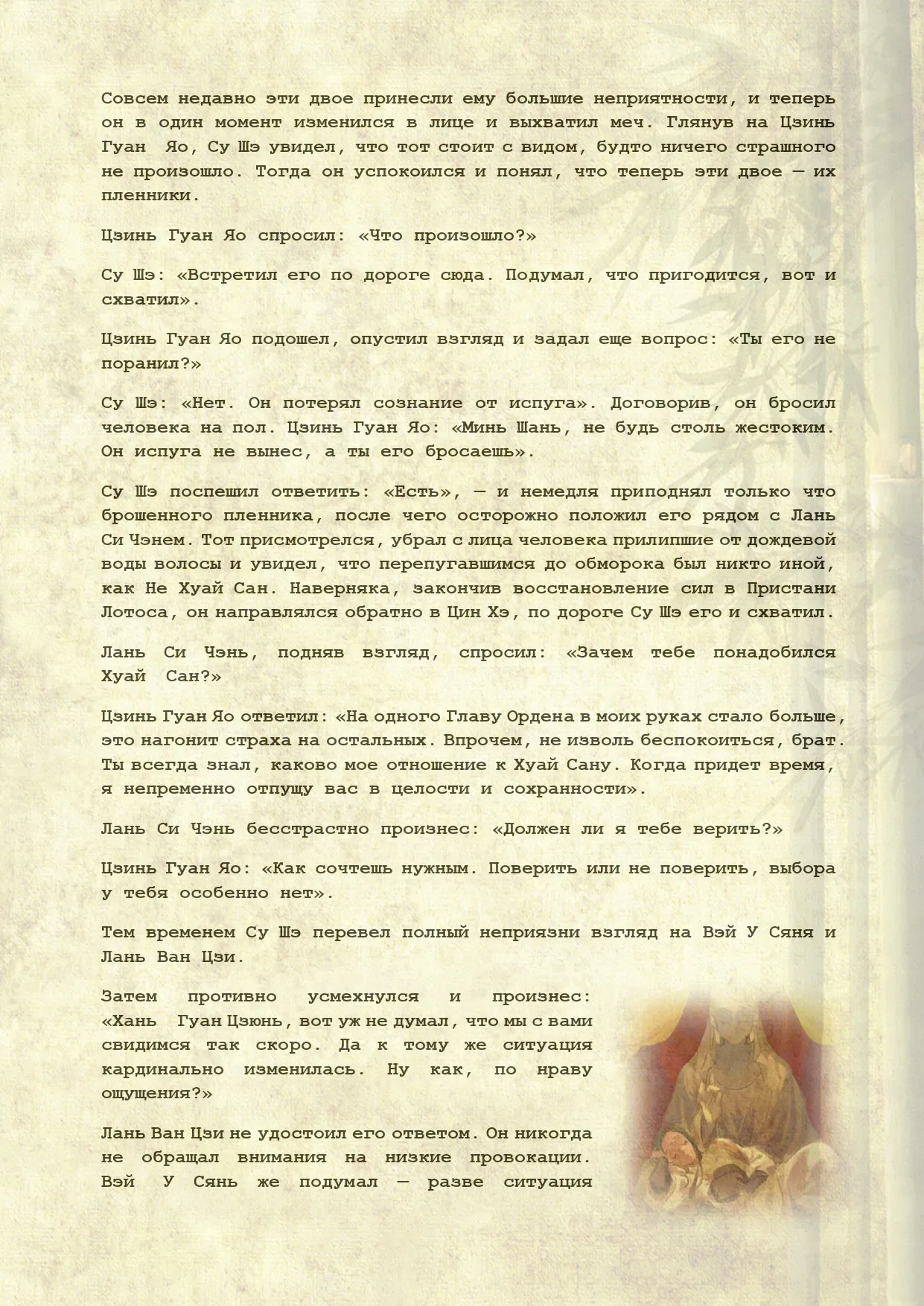 Совсем недавно эти двое принесли ему большие неприятности, и теперь он в один момент изменился в лице и выхватил меч. Глянув на Цзинь Гуан Яо, Су Шэ увидел, что тот стоит с видом, будто ничего страшного не произошло. Тогда он успокоился и понял, что теперь эти двое — их пленники.

Цзинь Гуан Яо спросил: «Что произошло?»

Су Шэ: «Встретил его по дороге сюда. Подумал, что пригодится, вот и схватил».

Цзинь Гуан Яо подошел, опустил взгляд и задал еще вопрос: «Ты его не поранил?»

Су Шэ: «Нет. Он потерял сознание от испуга». Договорив, он бросил человека на пол. Цзинь Гуан Яо: «Минь Шань, не будь столь жестоким. Он испуга не вынес, а ты его бросаешь».

Су Шэ поспешил ответить: «Есть», — и немедля приподнял только что брошенного пленника, после чего осторожно положил его рядом с Лань Си Чэнем. Тот присмотрелся, убрал с лица человека прилипшие от дождевой воды волосы и увидел, что перепугавшимся до обморока был никто иной, как Не Хуай Сан. Наверняка, закончив восстановление сил в Пристани Лотоса, он направлялся обратно в Цин Хэ, по дороге Су Шэ его и схватил.

Лань Си Чэнь, подняв взгляд, спросил: «Зачем тебе понадобился Хуай Сан?»

Цзинь Гуан Яо ответил: «На одного Главу Ордена в моих руках стало больше, это нагонит страха на остальных. Впрочем, не изволь беспокоиться, брат. Ты всегда знал, каково мое отношение к Хуай Сану. Когда придет время, я непременно отпущу вас в целости и сохранности».

Лань Си Чэнь бесстрастно произнес: «Должен ли я тебе верить?»

Цзинь Гуан Яо: «Как сочтешь нужным. Поверить или не поверить, выбора у тебя особенно нет».

Тем временем Су Шэ перевел полный неприязни взгляд на Вэй У Сяня и Лань Ван Цзи.

Затем противно усмехнулся и произнес: «Хань Гуан Цзюнь, вот уж не думал, что мы с вами свидимся так скоро. Да к тому же ситуация кардинально изменилась. Ну как, по нраву ощущения?»

Лань Ван Цзи не удостоил его ответом. Он никогда не обращал внимания на низкие провокации. Вэй У Сянь же подумал — разве ситуация